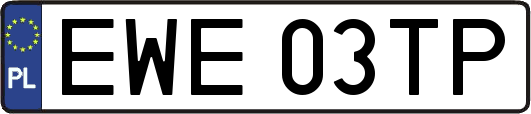 PL
EWE 03TP